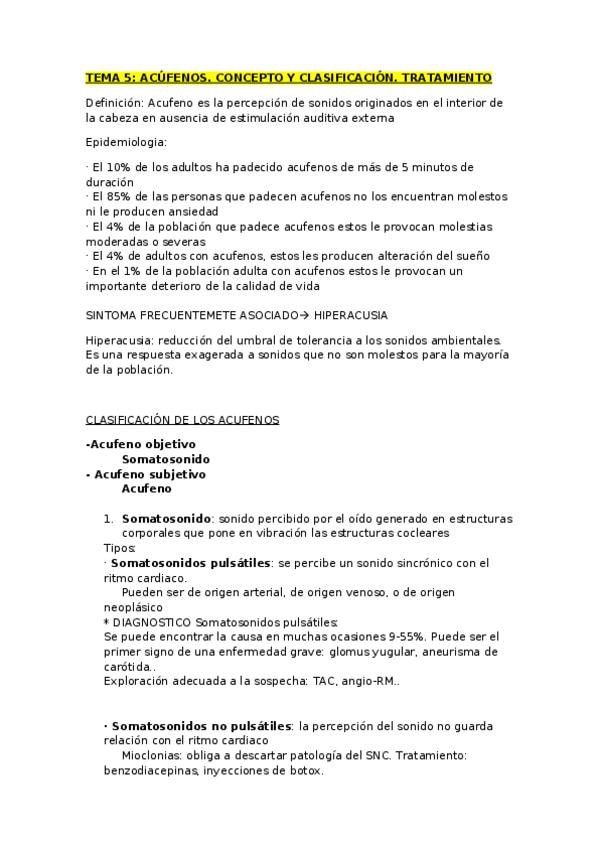 TEMA 5: ACÚFENOS. CONCEPTO Y CLASIFICACIÓN. TRATAMIENTO

Definición: Acufeno es la percepción de sonidos originados en el interior de la cabeza en ausencia de estimulación auditiva externa

Epidemiologia:

· El 10% de los adultos ha padecido acufenos de más de 5 minutos de duración
· El 85% de las personas que padecen acufenos no los encuentran molestos ni le producen ansiedad
· El 4% de la población que padece acufenos estos le provocan molestias moderadas o severas
· El 4% de adultos con acufenos, estos les producen alteración del sueño
· En el 1% de la población adulta con acufenos estos le provocan un importante deterioro de la calidad de vida

SINTOMA FRECUENTEMETE ASOCIADO→ HIPERACUSIA

Hiperacusia: reducción del umbral de tolerancia a los sonidos ambientales. Es una respuesta exagerada a sonidos que no son molestos para la mayoría de la población.

CLASIFICACIÓN DE LOS ACUFENOS

-Acufeno objetivo
Somatosonido
- Acufeno subjetivo
Acufeno

1. Somatosonido: sonido percibido por el oído generado en estructuras corporales que pone en vibración las estructuras cocleares
Tipos:
· Somatosonidos pulsátiles: se percibe un sonido sincrónico con el ritmo cardiaco.
Pueden ser de origen arterial, de origen venoso, o de origen neoplásico
* DIAGNOSTICO Somatosonidos pulsátiles:
Se puede encontrar la causa en muchas ocasiones 9-55%. Puede ser el primer signo de una enfermedad grave: glomus yugular, aneurisma de carótida..
Exploración adecuada a la sospecha: TAC, angio-RM..

· Somatosonidos no pulsátiles: la percepción del sonido no guarda relación con el ritmo cardiaco
Mioclonias: obliga a descartar patología del SNC. Tratamiento: benzodiacepinas, inyecciones de botox.